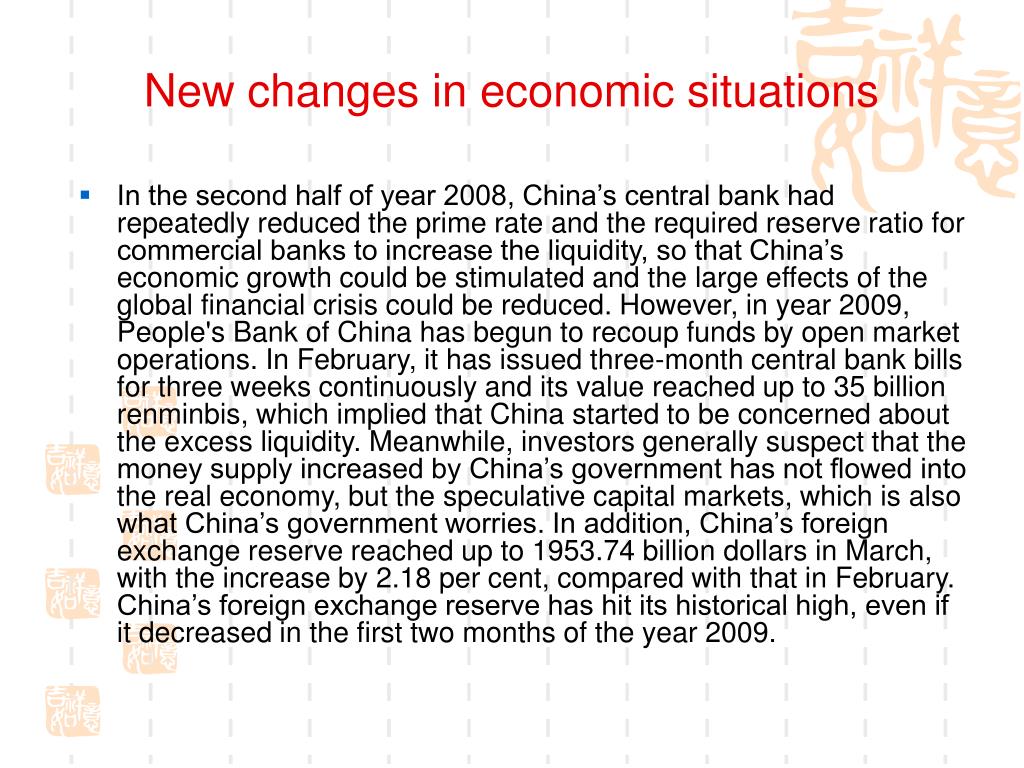 New changes in economic situations

In the second half of year 2008, China’s central bank had repeatedly reduced the prime rate and the required reserve ratio for commercial banks to increase the liquidity, so that China’s economic growth could be stimulated and the large effects of the global financial crisis could be reduced. However, in year 2009, People's Bank of China has begun to recoup funds by open market operations. In February, it has issued three-month central bank bills for three weeks continuously and its value reached up to 35 billion renminbis, which implied that China started to be concerned about the excess liquidity. Meanwhile, investors generally suspect that the money supply increased by China’s government has not flowed into the real economy, but the speculative capital markets, which is also what China’s government worries. In addition, China’s foreign exchange reserve reached up to 1953.74 billion dollars in March, with the increase by 2.18 per cent, compared with that in February. China’s foreign exchange reserve has hit its historical high, even if it decreased in the first two months of the year 2009.